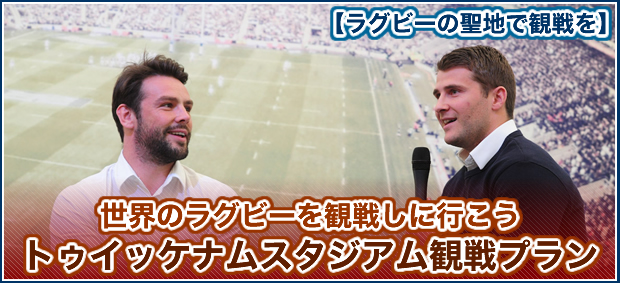 【ラグビーの聖地で観戦を】

世界のラグビーを観戦しに行こう
トゥイッケナムスタジアム観戦プラン